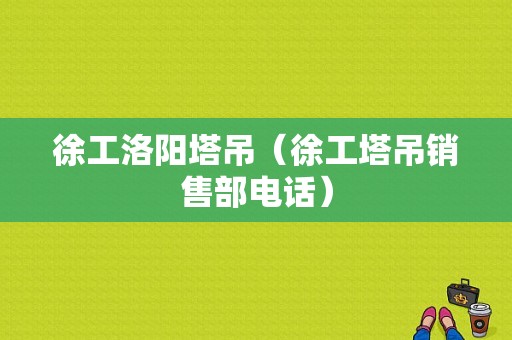 徐工洛阳塔吊（徐工塔吊销售部电话）